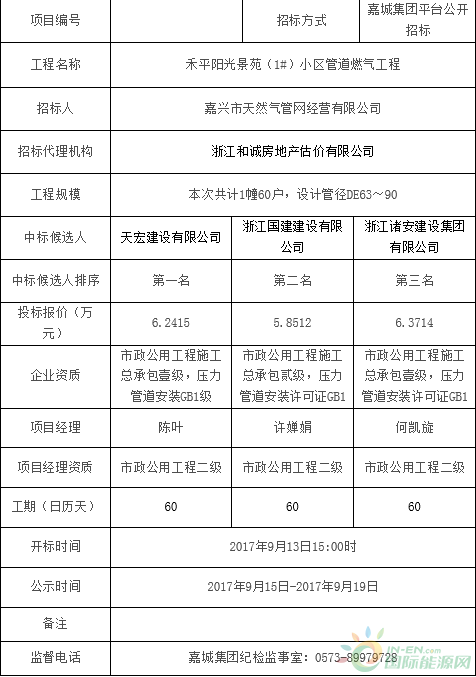 | 项目编号 | | 招标方式 | 嘉城集团平台公开招标 |
|---|---|---|---|
| 工程名称 | 禾平阳光景苑（1#）小区管道燃气工程 | | |
| 招标人 | 嘉兴市天然气管网经营有限公司 | | |
| 招标代理机构 | 浙江和诚房地产估价有限公司 | | |
| 工程规模 | 本次共计1幢60户，设计管径DE63～90 | | |
| 中标候选人 | 天宏建设有限公司 | 浙江国建建设有限公司 | 浙江诸安建设集团有限公司 |
| 中标候选人排序 | 第一名 | 第二名 | 第三名 |
| 投标报价（万元） | 6.2415 | 5.8512 | 6.3714 |
| 企业资质 | 市政公用工程施工总承包壹级，压力管道安装GB1级 | 市政公用工程施工总承包贰级，压力管道安装许可证GB1 | 市政公用工程施工总承包壹级，压力管道安装许可证GB1 |
| 项目经理 | 陈叶 | 许婵娟 | 何凯旋 |
| 项目经理资质 | 市政公用工程二级 | 市政公用工程二级 | 市政公用工程二级 |
| 工期（日历天） | 60 | 60 | 60 |
| 开标时间 | 2017年9月13日15:00时 | | |
| 公示时间 | 2017年9月15日-2017年9月19日 | | |
| 备注 | | | |
| 监督电话 | 嘉城集团纪检监事室：0573-89979728 | | |

IN-EN.com 国际能源网